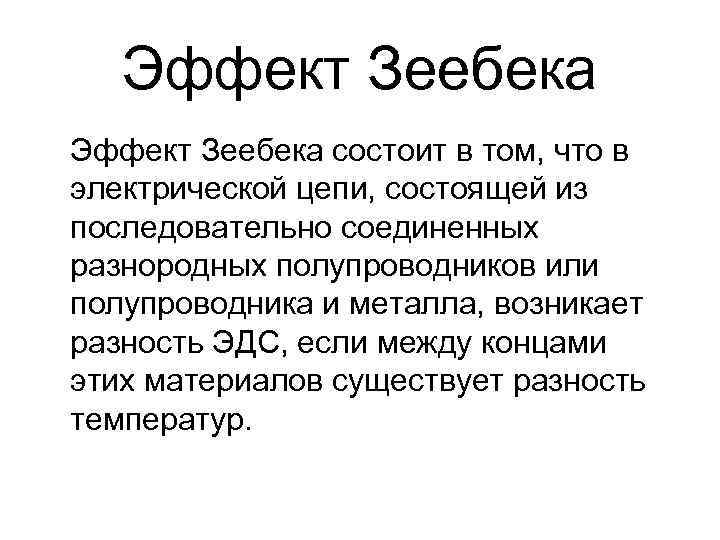 Эффект Зеебека

Эффект Зеебека состоит в том, что в электрической цепи, состоящей из последовательно соединенных разнородных полупроводников или полупроводника и металла, возникает разность ЭДС, если между концами этих материалов существует разность температур.